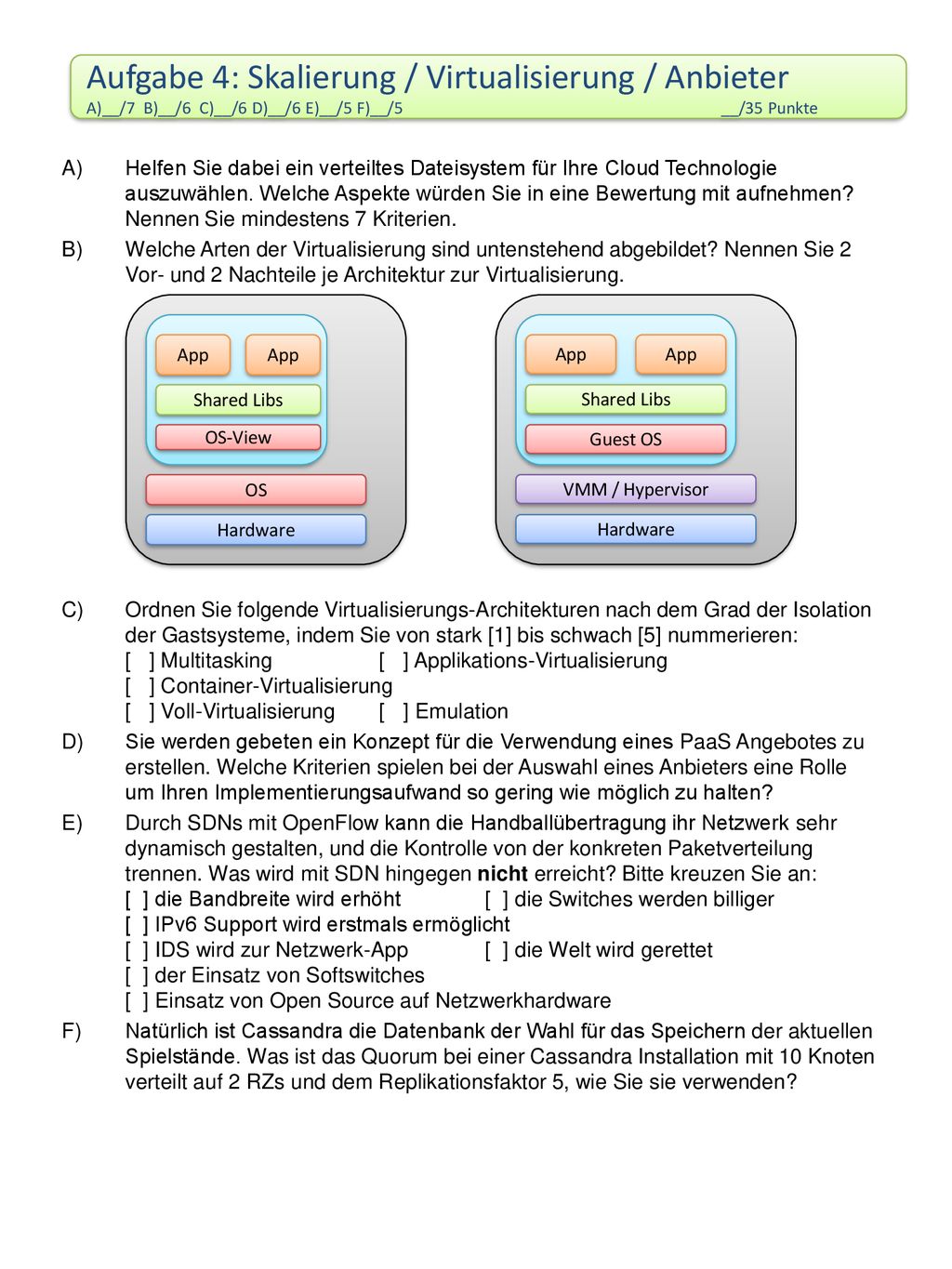 Aufgabe 4: Skalierung / Virtualisierung / Anbieter
A)__/7 B)__/6 C)__/6 D)__/6 E)__/5 F)__/5 __/35 Punkte

A) Helfen Sie dabei ein verteiltes Dateisystem für Ihre Cloud Technologie auszuwählen. Welche Aspekte würden Sie in eine Bewertung mit aufnehmen? Nennen Sie mindestens 7 Kriterien.

B) Welche Arten der Virtualisierung sind untenstehend abgebildet? Nennen Sie 2 Vor- und 2 Nachteile je Architektur zur Virtualisierung.

App App
Shared Libs
OS-View
OS
Hardware

App App
Shared Libs
Guest OS
VMM / Hypervisor
Hardware

C) Ordnen Sie folgende Virtualisierungs-Architekturen nach dem Grad der Isolation der Gastsysteme, indem Sie von stark [1] bis schwach [5] nummerieren:
[ ] Multitasking [ ] Applikations-Virtualisierung
[ ] Container-Virtualisierung
[ ] Voll-Virtualisierung [ ] Emulation

D) Sie werden gebeten ein Konzept für die Verwendung eines PaaS Angebotes zu erstellen. Welche Kriterien spielen bei der Auswahl eines Anbieters eine Rolle um Ihren Implementierungsaufwand so gering wie möglich zu halten?

E) Durch SDNs mit OpenFlow kann die Handballübertragung ihr Netzwerk sehr dynamisch gestalten, und die Kontrolle von der konkreten Paketverteilung trennen. Was wird mit SDN hingegen nicht erreicht? Bitte kreuzen Sie an:
[ ] die Bandbreite wird erhöht [ ] die Switches werden billiger
[ ] IPv6 Support wird erstmals ermöglicht
[ ] IDS wird zur Netzwerk-App [ ] die Welt wird gerettet
[ ] der Einsatz von Softswitches
[ ] Einsatz von Open Source auf Netzwerkhardware

F) Natürlich ist Cassandra die Datenbank der Wahl für das Speichern der aktuellen Spielstände. Was ist das Quorum bei einer Cassandra Installation mit 10 Knoten verteilt auf 2 RZs und dem Replikationsfaktor 5, wie Sie sie verwenden?